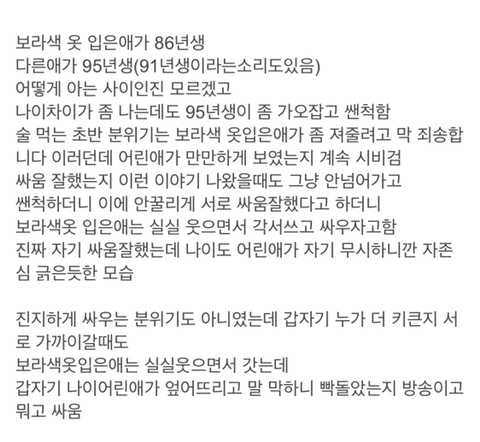 보라색 옷 입은애가 86년생
다른애가 95년생(91년생이라는소리도있음)
어떻게 아는 사이인진 모르겠고
나이차이가 좀 나는데도 95년생이 좀 가오잡고 쌘척함
술 먹는 초반 분위기는 보라색 옷입은애가 좀 져줄려고 막 죄송합니다 이러던데 어린애가 만만하게 보였는지 계속 시비검
싸움 잘했는지 이런 이야기 나왔을때도 그냥 안넘어가고
쌘척하더니 이에 안꿀리게 서로 싸움잘했다고 하더니
보라색옷 입은애는 실실 웃으면서 각서쓰고 싸우자고함
진짜 자기 싸움잘했는데 나이도 어린애가 자기 무시하니깐 자존심 긁은듯한 모습

진지하게 싸우는 분위기도 아니였는데 갑자기 누가 더 키큰지 서로 가까이갈때도
보라색옷입은애는 실실웃으면서 갓는데
갑자기 나이어린애가 엎어뜨리고 말 막하니 빡돌았는지 방송이고 뭐고 싸움